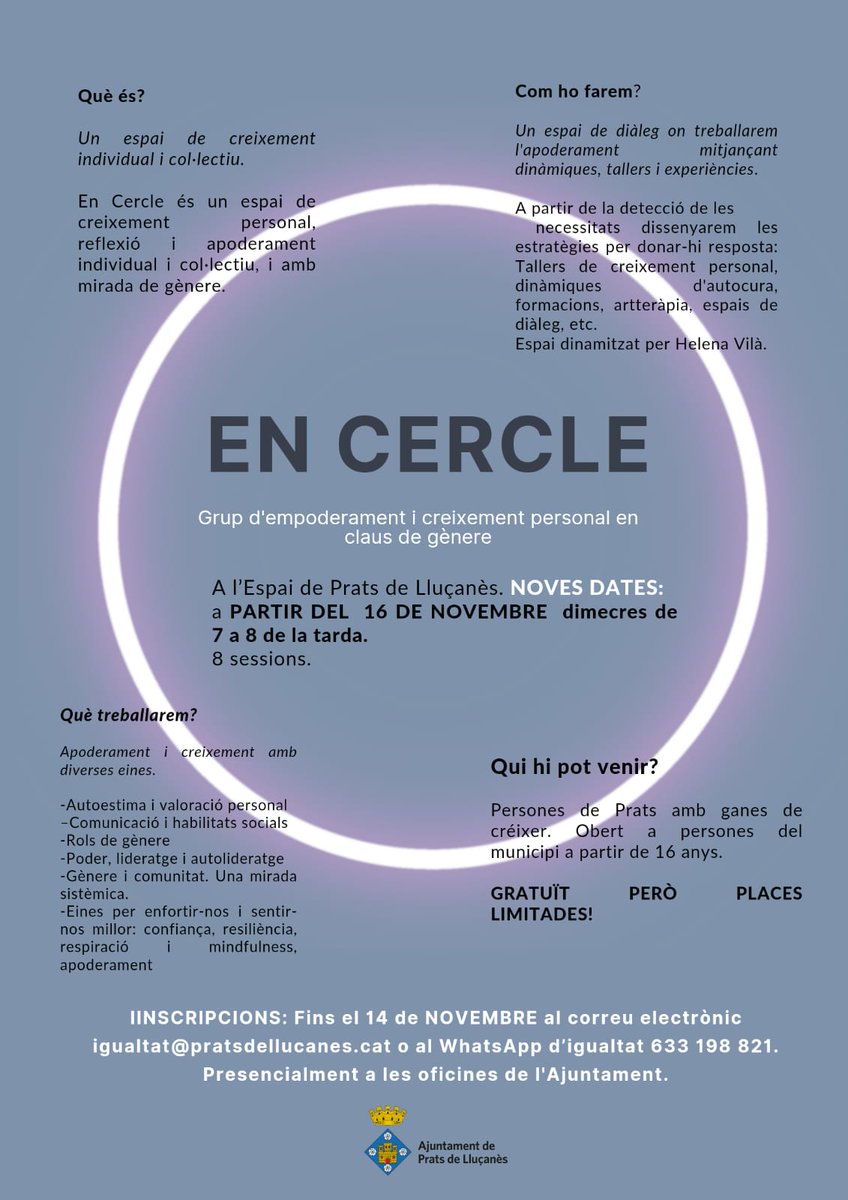 Què és?

Un espai de creixement individual i col·lectiu.

En Cercle és un espai de creixement personal, reflexió i apoderament individual i col·lectiu, i amb mirada de gènere.

Com ho farem?

Un espai de diàleg on treballarem l'apoderament mitjançant dinàmiques, tallers i experiències.

A partir de la detecció de les necessitats dissenyarem les estratègies per donar-hi resposta: Tallers de creixement personal, dinàmiques d'autocura, formacions, artteràpia, espais de diàleg, etc.
Espai dinamitzat per Helena Vilà.

EN CERCLE

Grup d'empoderament i creixement personal en claus de gènere

A l'Espai de Prats de Lluçanès. NOVES DATES: a PARTIR DEL 16 DE NOVEMBRE dimecres de 7 a 8 de la tarda.
8 sessions.

Què treballarem?

Apoderament i creixement amb diverses eines.

-Autoestima i valoració personal
–Comunicació i habilitats socials
-Rols de gènere
-Poder, lideratge i autolideratge
-Gènere i comunitat. Una mirada sistèmica.
-Eines per enfortir-nos i sentir-nos millor: confiança, resiliència, respiració i mindfulness, apoderament

Qui hi pot venir?

Persones de Prats amb ganes de créixer. Obert a persones del municipi a partir de 16 anys.

GRATUÏT PERÒ PLACES LIMITADES!

IINSCRIPCIONS: Fins el 14 de NOVEMBRE al correu electrònic igualtat@pratsdellucanes.cat o al WhatsApp d'igualtat 633 198 821. Presencialment a les oficines de l'Ajuntament.

Ajuntament de Prats de Lluçanès